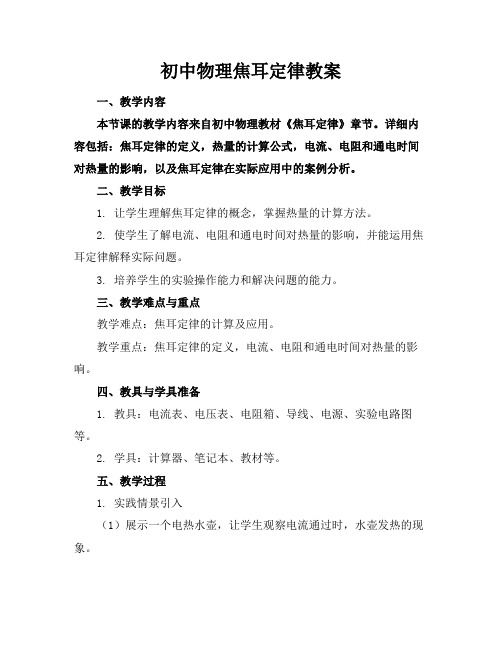 初中物理焦耳定律教案

一、教学内容

本节课的教学内容来自初中物理教材《焦耳定律》章节。详细内容包括：焦耳定律的定义，热量的计算公式，电流、电阻和通电时间对热量的影响，以及焦耳定律在实际应用中的案例分析。

二、教学目标

1. 让学生理解焦耳定律的概念，掌握热量的计算方法。

2. 使学生了解电流、电阻和通电时间对热量的影响，并能运用焦耳定律解释实际问题。

3. 培养学生的实验操作能力和解决问题的能力。

三、教学难点与重点

教学难点：焦耳定律的计算及应用。

教学重点：焦耳定律的定义，电流、电阻和通电时间对热量的影响。

四、教具与学具准备

1. 教具：电流表、电压表、电阻箱、导线、电源、实验电路图等。

2. 学具：计算器、笔记本、教材等。

五、教学过程

1. 实践情景引入

（1）展示一个电热水壶，让学生观察电流通过时，水壶发热的现象。